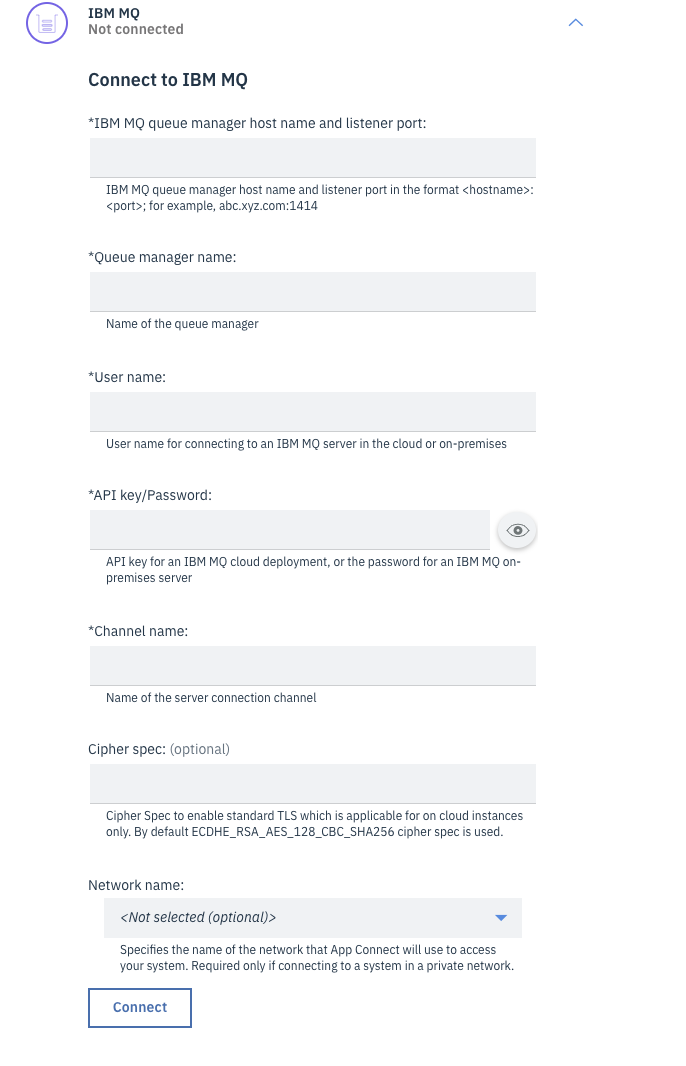 IBM MQ
Not connected

Connect to IBM MQ

*IBM MQ queue manager host name and listener port:

IBM MQ queue manager host name and listener port in the format <hostname>:<port>; for example, abc.xyz.com:1414

*Queue manager name:

Name of the queue manager

*User name:

User name for connecting to an IBM MQ server in the cloud or on-premises

*API key/Password:

API key for an IBM MQ cloud deployment, or the password for an IBM MQ on-premises server

*Channel name:

Name of the server connection channel

Cipher spec: (optional)

Cipher Spec to enable standard TLS which is applicable for on cloud instances only. By default ECDHE_RSA_AES_128_CBC_SHA256 cipher spec is used.

Network name:

<Not selected (optional)>

Specifies the name of the network that App Connect will use to access your system. Required only if connecting to a system in a private network.

Connect